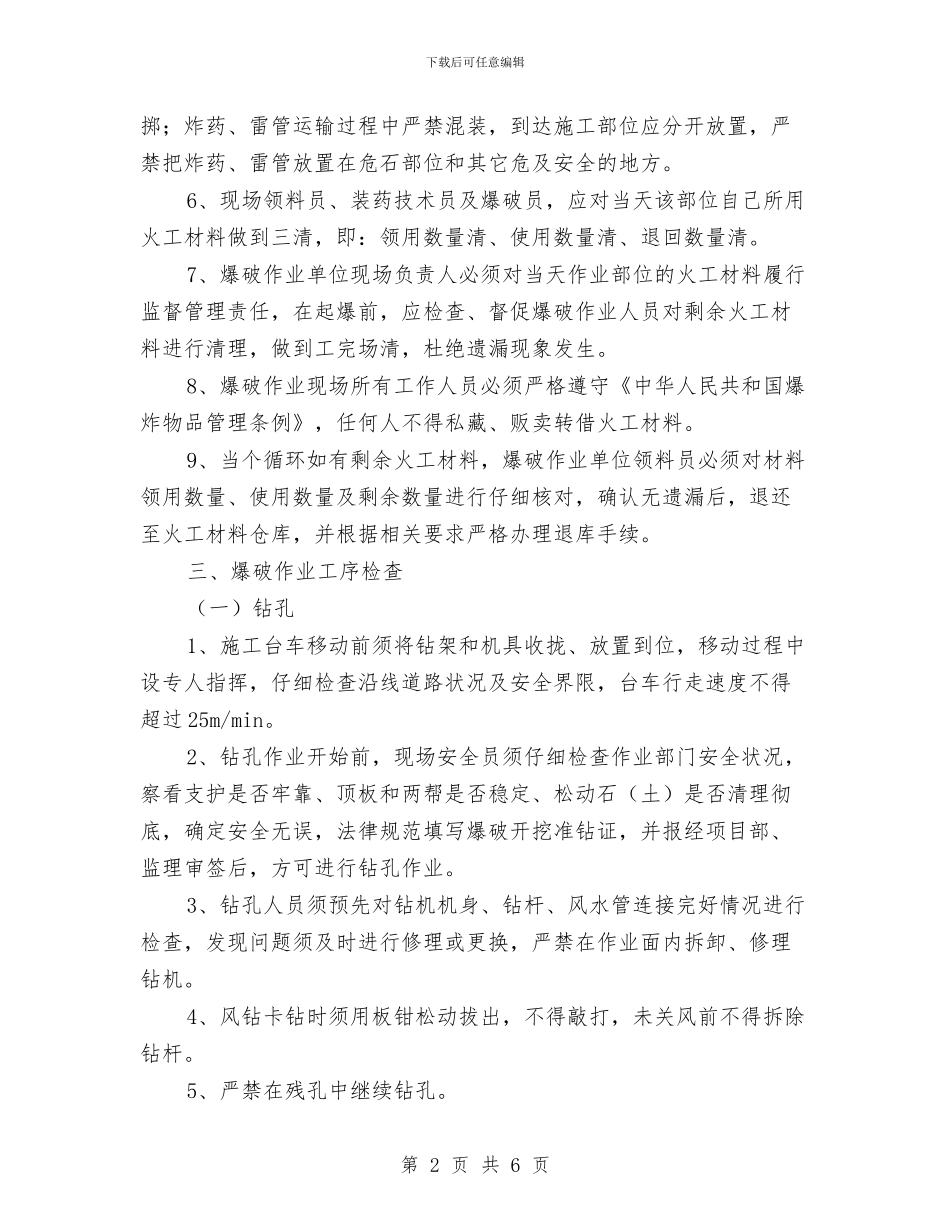 下载后可任意编辑

掷；炸药、雷管运输过程中严禁混装，到达施工部位应分开放置，严禁把炸药、雷管放置在危石部位和其它危及安全的地方。

6、现场领料员、装药技术员及爆破员，应对当天该部位自己所用火工材料做到三清，即：领用数量清、使用数量清、退回数量清。

7、爆破作业单位现场负责人必须对当天作业部位的火工材料履行监督管理责任，在起爆前，应检查、督促爆破作业人员对剩余火工材料进行清理，做到工完场清，杜绝遗漏现象发生。

8、爆破作业现场所有工作人员必须严格遵守《中华人民共和国爆炸物品管理条例》，任何人不得私藏、贩卖转借火工材料。

9、当个循环如有剩余火工材料，爆破作业单位领料员必须对材料领用数量、使用数量及剩余数量进行仔细核对，确认无遗漏后，退还至火工材料仓库，并根据相关要求严格办理退库手续。

三、爆破作业工序检查

（一）钻孔

1、施工台车移动前须将钻架和机具收拢、放置到位，移动过程中设专人指挥，仔细检查沿线道路状况及安全界限，台车行走速度不得超过25m/min。

2、钻孔作业开始前，现场安全员须仔细检查作业部门安全状况，察看支护是否牢靠、顶板和两帮是否稳定、松动石（土）是否清理彻底，确定安全无误，法律规范填写爆破开挖准钻证，并报经项目部、监理审签后，方可进行钻孔作业。

3、钻孔人员须预先对钻机机身、钻杆、风水管连接完好情况进行检查，发现问题须及时进行修理或更换，严禁在作业面内拆卸、修理钻机。

4、风钻卡钻时须用板钳松动拔出，不得敲打，未关风前不得拆除钻杆。

5、严禁在残孔中继续钻孔。

第 2 页 共 6 页